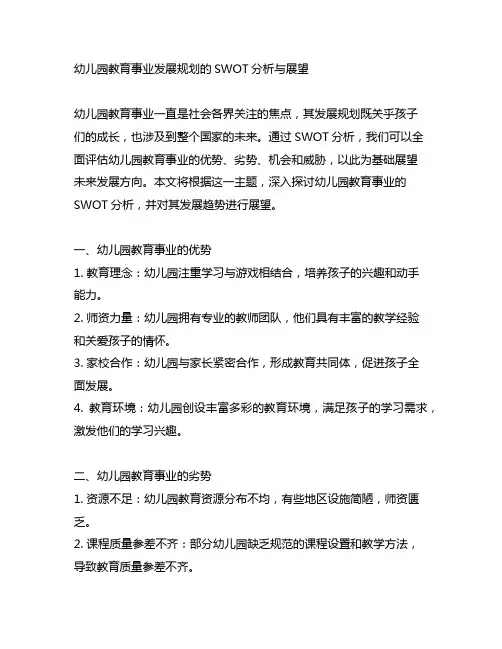 幼儿园教育事业发展规划的 SWOT 分析与展望

幼儿园教育事业一直是社会各界关注的焦点，其发展规划既关乎孩子们的成长，也涉及到整个国家的未来。通过 SWOT 分析，我们可以全面评估幼儿园教育事业的优势、劣势、机会和威胁，以此为基础展望未来发展方向。本文将根据这一主题，深入探讨幼儿园教育事业的 SWOT 分析，并对其发展趋势进行展望。

一、幼儿园教育事业的优势
1. 教育理念：幼儿园注重学习与游戏相结合，培养孩子的兴趣和动手能力。
2. 师资力量：幼儿园拥有专业的教师团队，他们具有丰富的教学经验和关爱孩子的情怀。
3. 家校合作：幼儿园与家长紧密合作，形成教育共同体，促进孩子全面发展。
4. 教育环境：幼儿园创设丰富多彩的教育环境，满足孩子的学习需求，激发他们的学习兴趣。

二、幼儿园教育事业的劣势
1. 资源不足：幼儿园教育资源分布不均，有些地区设施简陋，师资匮乏。
2. 课程质量参差不齐：部分幼儿园缺乏规范的课程设置和教学方法，导致教育质量参差不齐。